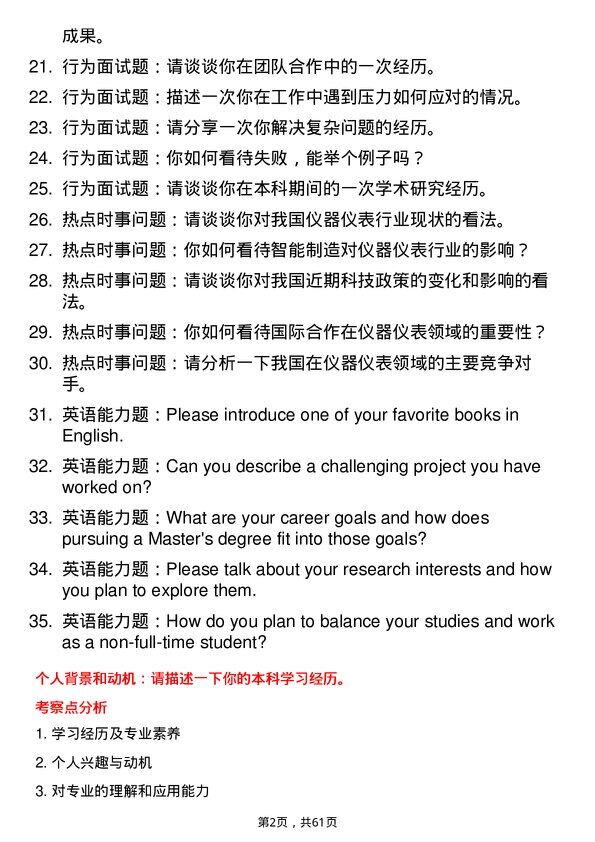 成果。

21. 行为面试题：请谈谈你在团队合作中的一次经历。

22. 行为面试题：描述一次你在工作中遇到压力如何应对的情况。

23. 行为面试题：请分享一次你解决复杂问题的经历。

24. 行为面试题：你如何看待失败，能举个例子吗？

25. 行为面试题：请谈谈你在本科期间的一次学术研究经历。

26. 热点时事问题：请谈谈你对我国仪器仪表行业现状的看法。

27. 热点时事问题：你如何看待智能制造对仪器仪表行业的影响？

28. 热点时事问题：请谈谈你对我国近期科技政策的变化和影响的看法。

29. 热点时事问题：你如何看待国际合作在仪器仪表领域的重要性？

30. 热点时事问题：请分析一下我国在仪器仪表领域的主要竞争对手。

31. 英语能力题：Please introduce one of your favorite books in English.

32. 英语能力题：Can you describe a challenging project you have worked on?

33. 英语能力题：What are your career goals and how does pursuing a Master's degree fit into those goals?

34. 英语能力题：Please talk about your research interests and how you plan to explore them.

35. 英语能力题：How do you plan to balance your studies and work as a non-full-time student?

个人背景和动机：请描述一下你的本科学习经历。

考察点分析

1. 学习经历及专业素养

2. 个人兴趣与动机

3. 对专业的理解和应用能力

第2页，共61页